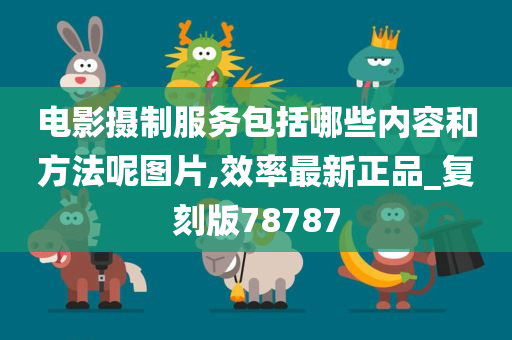 电影摄制服务包括哪些内容和方法呢图片,效率最新正品_复刻版78787